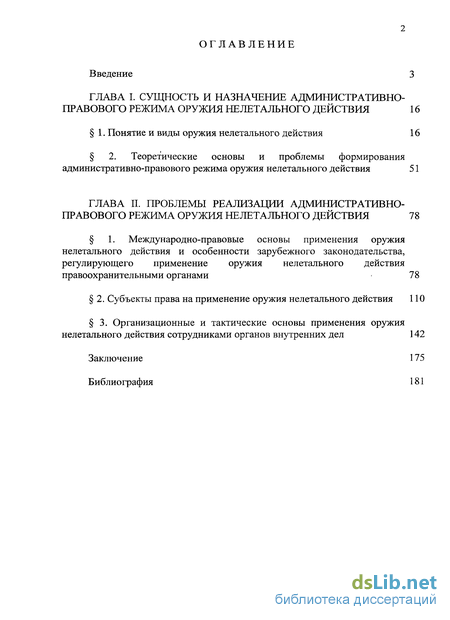 2

ОГЛАВЛЕНИЕ

Введение 3

ГЛАВА I. СУЩНОСТЬ И НАЗНАЧЕНИЕ АДМИНИСТРАТИВНО-ПРАВОВОГО РЕЖИМА ОРУЖИЯ НЕЛЕТАЛЬНОГО ДЕЙСТВИЯ 16

§ 1. Понятие и виды оружия нелетального действия 16

§ 2. Теоретические основы и проблемы формирования административно-правового режима оружия нелетального действия 51

ГЛАВА II. ПРОБЛЕМЫ РЕАЛИЗАЦИИ АДМИНИСТРАТИВНО-ПРАВОВОГО РЕЖИМА ОРУЖИЯ НЕЛЕТАЛЬНОГО ДЕЙСТВИЯ 78

§ 1. Международно-правовые основы применения оружия нелетального действия и особенности зарубежного законодательства, регулирующего применение оружия нелетального действия правоохранительными органами 78

§ 2. Субъекты права на применение оружия нелетального действия 110

§ 3. Организационные и тактические основы применения оружия нелетального действия сотрудниками органов внутренних дел 142

Заключение 175

Библиография 181

dsLib.net
библиотека диссертаций